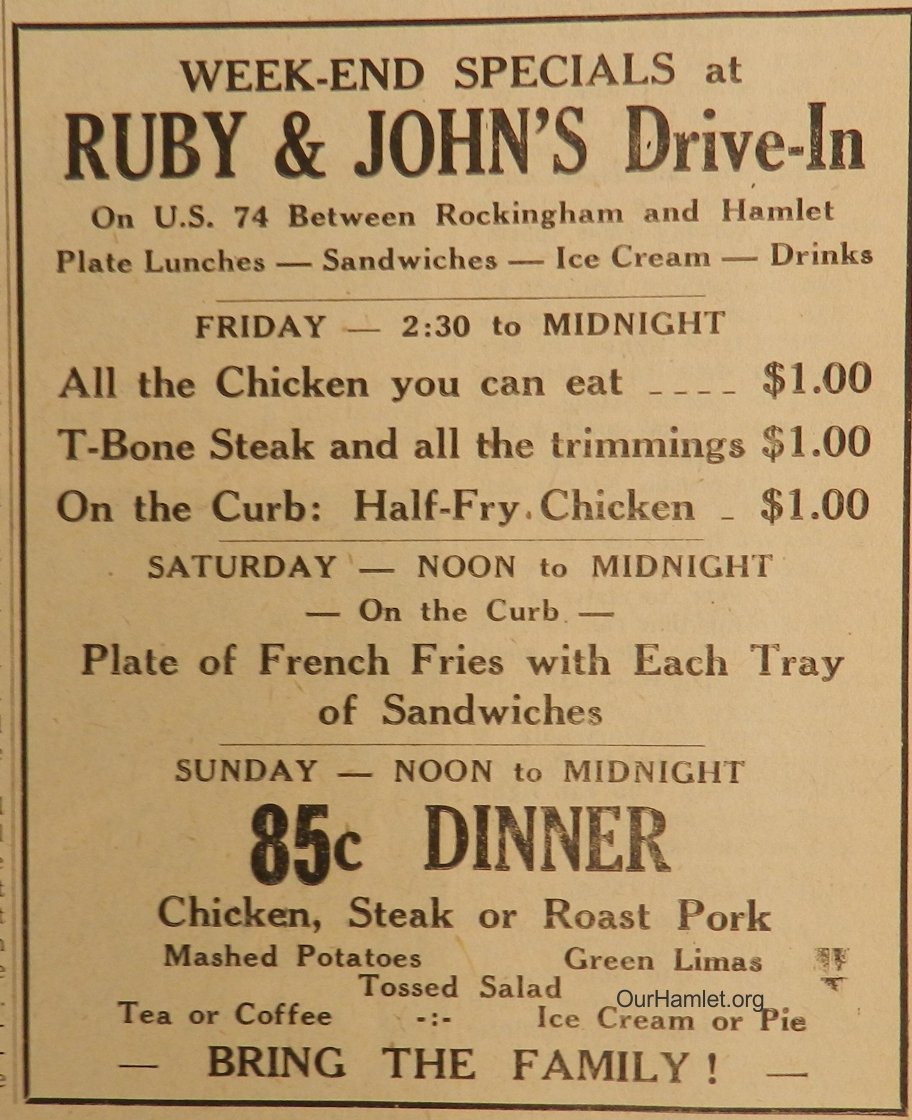 WEEK-END SPECIALS at
RUBY & JOHN'S Drive-In
On U.S. 74 Between Rockingham and Hamlet
Plate Lunches — Sandwiches — Ice Cream — Drinks

FRIDAY — 2:30 to MIDNIGHT
All the Chicken you can eat ---- $1.00
T-Bone Steak and all the trimmings $1.00
On the Curb: Half-Fry Chicken - $1.00

SATURDAY — NOON to MIDNIGHT
— On the Curb —
Plate of French Fries with Each Tray of Sandwiches

SUNDAY — NOON to MIDNIGHT
85c DINNER
Chicken, Steak or Roast Pork
Mashed Potatoes Green Limas
Tossed Salad
Tea or Coffee -:- Ice Cream or Pie
— BRING THE FAMILY! —

OurHamlet.org